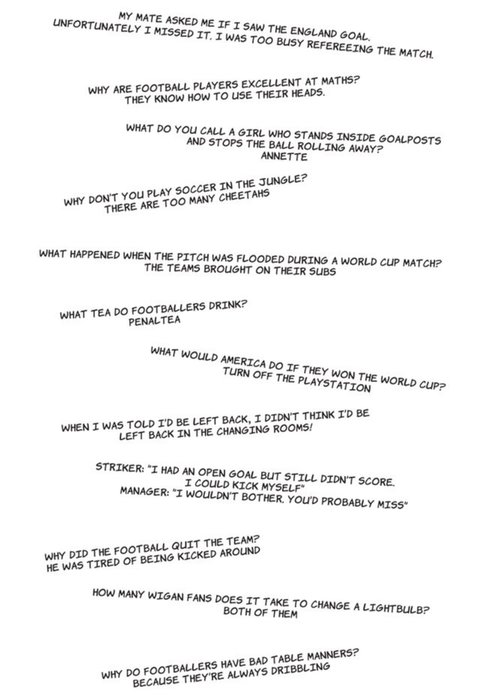 MY MATE ASKED ME IF I SAW THE ENGLAND GOAL.
UNFORTUNATELY I MISSED IT. I WAS TOO BUSY REFEREEING THE MATCH.

WHY ARE FOOTBALL PLAYERS EXCELLENT AT MATHS?
THEY KNOW HOW TO USE THEIR HEADS.

WHAT DO YOU CALL A GIRL WHO STANDS INSIDE GOALPOSTS
AND STOPS THE BALL ROLLING AWAY?
ANNETTE

WHY DON'T YOU PLAY SOCCER IN THE JUNGLE?
THERE ARE TOO MANY CHEETAHS

WHAT HAPPENED WHEN THE PITCH WAS FLOODED DURING A WORLD CUP MATCH?
THE TEAMS BROUGHT ON THEIR SUBS

WHAT TEA DO FOOTBALLERS DRINK?
PENALTEA

WHAT WOULD AMERICA DO IF THEY WON THE WORLD CUP?
TURN OFF THE PLAYSTATION

WHEN I WAS TOLD I'D BE LEFT BACK, I DIDN'T THINK I'D BE
LEFT BACK IN THE CHANGING ROOMS!

STRIKER: "I HAD AN OPEN GOAL BUT STILL DIDN'T SCORE.
I COULD KICK MYSELF"
MANAGER: "I WOULDN'T BOTHER. YOU'D PROBABLY MISS"

WHY DID THE FOOTBALL QUIT THE TEAM?
HE WAS TIRED OF BEING KICKED AROUND

HOW MANY WIGAN FANS DOES IT TAKE TO CHANGE A LIGHTBULB?
BOTH OF THEM

WHY DO FOOTBALLERS HAVE BAD TABLE MANNERS?
BECAUSE THEY'RE ALWAYS DRIBBLING